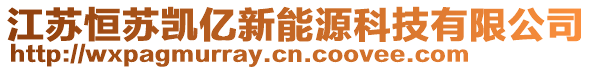 江苏恒苏凯亿新能源科技有限公司
http://wxpagmurray.cn.coovee.com